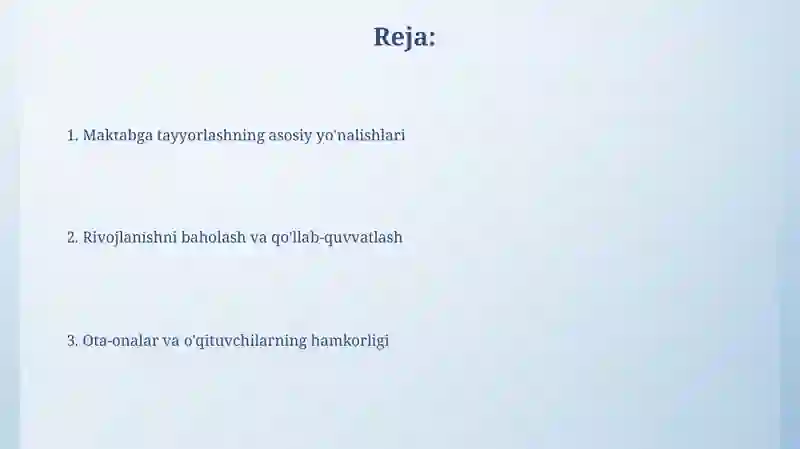 Reja:

1. Maktabga tayyorlashning asosiy yo'nalishlari

2. Rivojlanishni baholash va qo'llab-quvvatlash

3. Ota-onalar va o'qituvchilarning hamkorligi